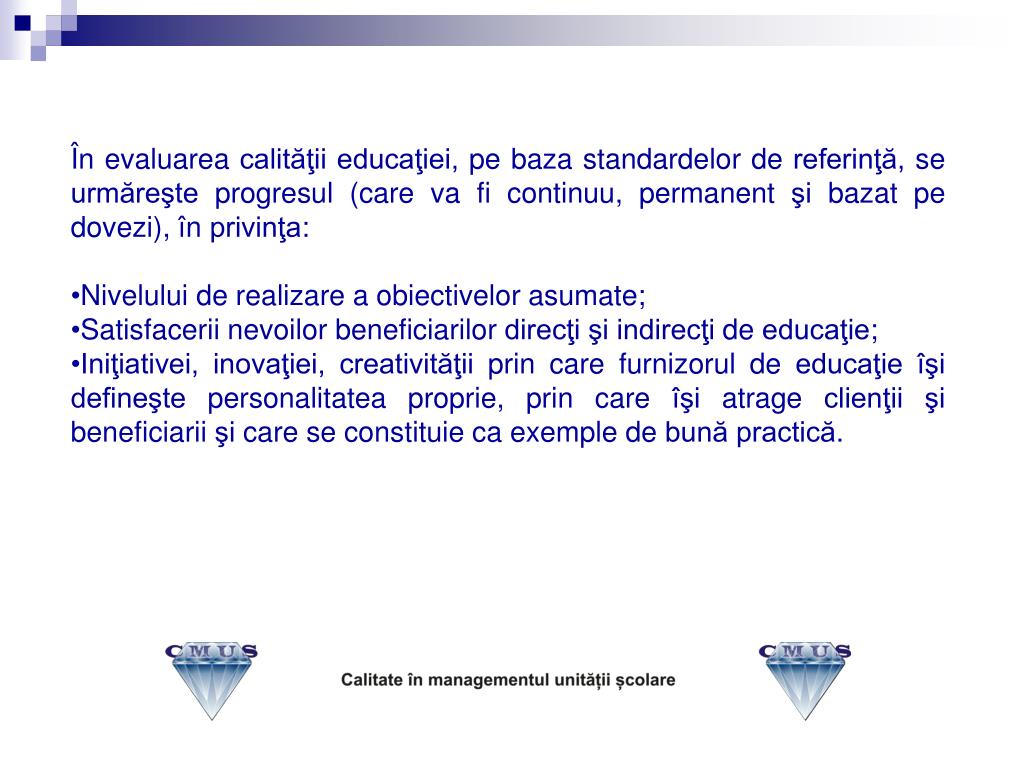 În evaluarea calităţii educaţiei, pe baza standardelor de referinţă, se urmăreşte progresul (care va fi continuu, permanent şi bazat pe dovezi), în privinţa:

•Nivelului de realizare a obiectivelor asumate;
•Satisfacerii nevoilor beneficiarilor direcţi şi indirecţi de educaţie;
•Iniţiativei, inovaţiei, creativităţii prin care furnizorul de educaţie îşi defineşte personalitatea proprie, prin care îşi atrage clienţii şi beneficiarii şi care se constituie ca exemple de bună practică.

CMUS

Calitate în managementul unității școlare

CMUS